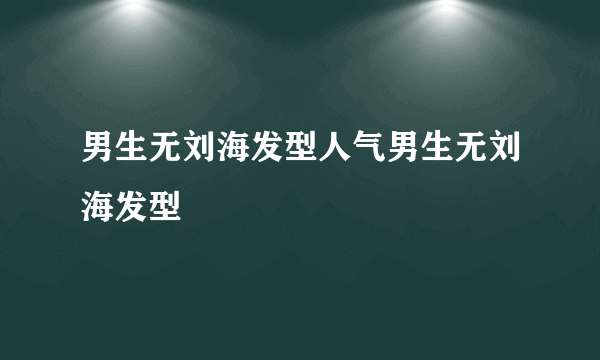 男生无刘海发型人气男生无刘海发型